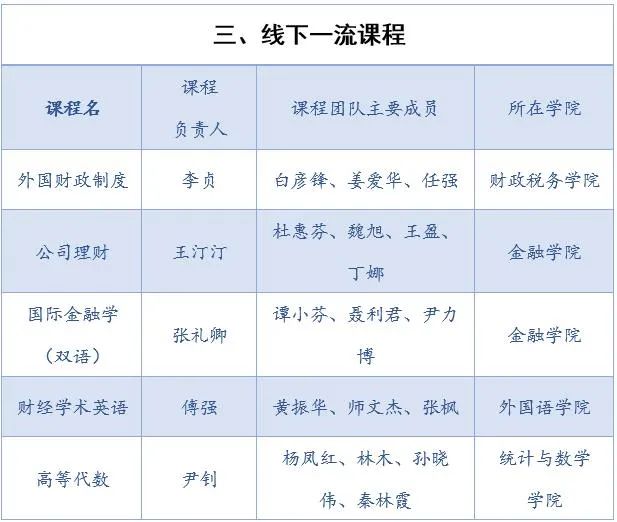 三、线下一流课程

| 课程名 | 课程负责人 | 课程团队主要成员 | 所在学院 |
|---|---|---|---|
| 外国财政制度 | 李贞 | 白彦锋、姜爱华、任强 | 财政税务学院 |
| 公司理财 | 王汀汀 | 杜惠芬、魏旭、王盈、丁娜 | 金融学院 |
| 国际金融学（双语） | 张礼卿 | 谭小芬、聂利君、尹力博 | 金融学院 |
| 财经学术英语 | 傅强 | 黄振华、师文杰、张枫 | 外国语学院 |
| 高等代数 | 尹钊 | 杨凤红、林木、孙晓伟、秦林霞 | 统计与数学学院 |